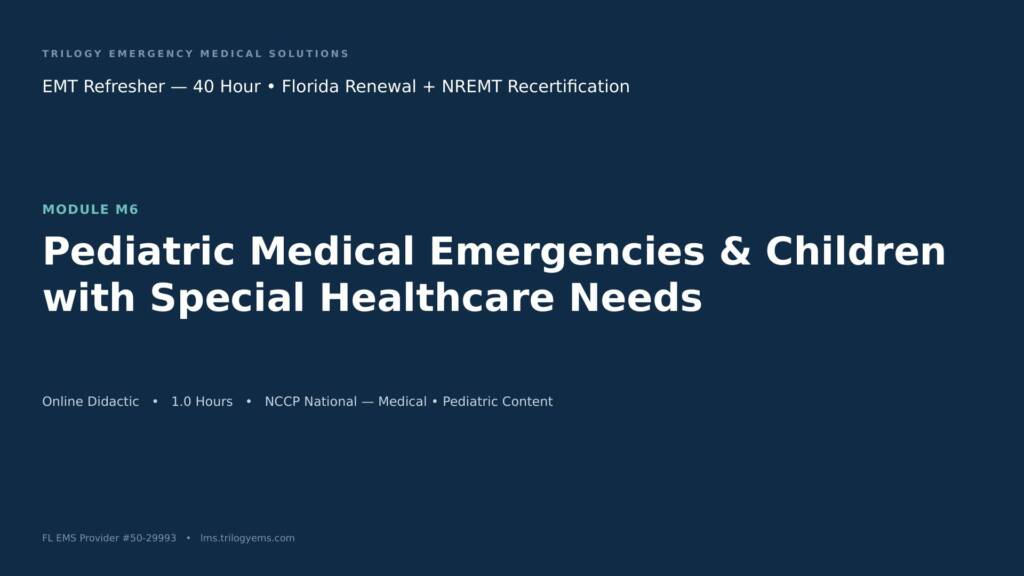 TRILOGY EMERGENCY MEDICAL SOLUTIONS

EMT Refresher — 40 Hour • Florida Renewal + NREMT Recertification

MODULE M6

Pediatric Medical Emergencies & Children with Special Healthcare Needs

Online Didactic • 1.0 Hours • NCCP National — Medical • Pediatric Content

FL EMS Provider #50-29993 • lms.trilogyems.com